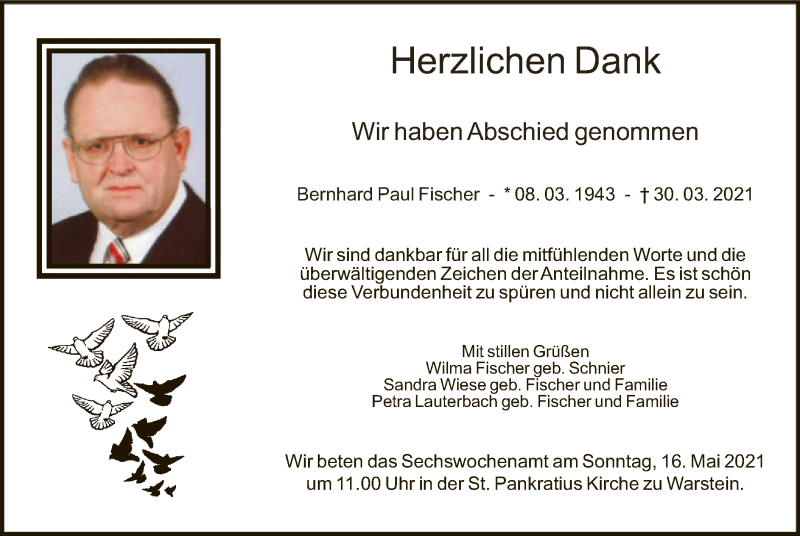 Herzlichen Dank

Wir haben Abschied genommen

Bernhard Paul Fischer - * 08. 03. 1943 - † 30. 03. 2021

Wir sind dankbar für all die mitfühlenden Worte und die überwältigenden Zeichen der Anteilnahme. Es ist schön diese Verbundenheit zu spüren und nicht allein zu sein.

Mit stillen Grüßen
Wilma Fischer geb. Schnier
Sandra Wiese geb. Fischer und Familie
Petra Lauterbach geb. Fischer und Familie

Wir beten das Sechswochenamt am Sonntag, 16. Mai 2021 um 11.00 Uhr in der St. Pankratius Kirche zu Warstein.